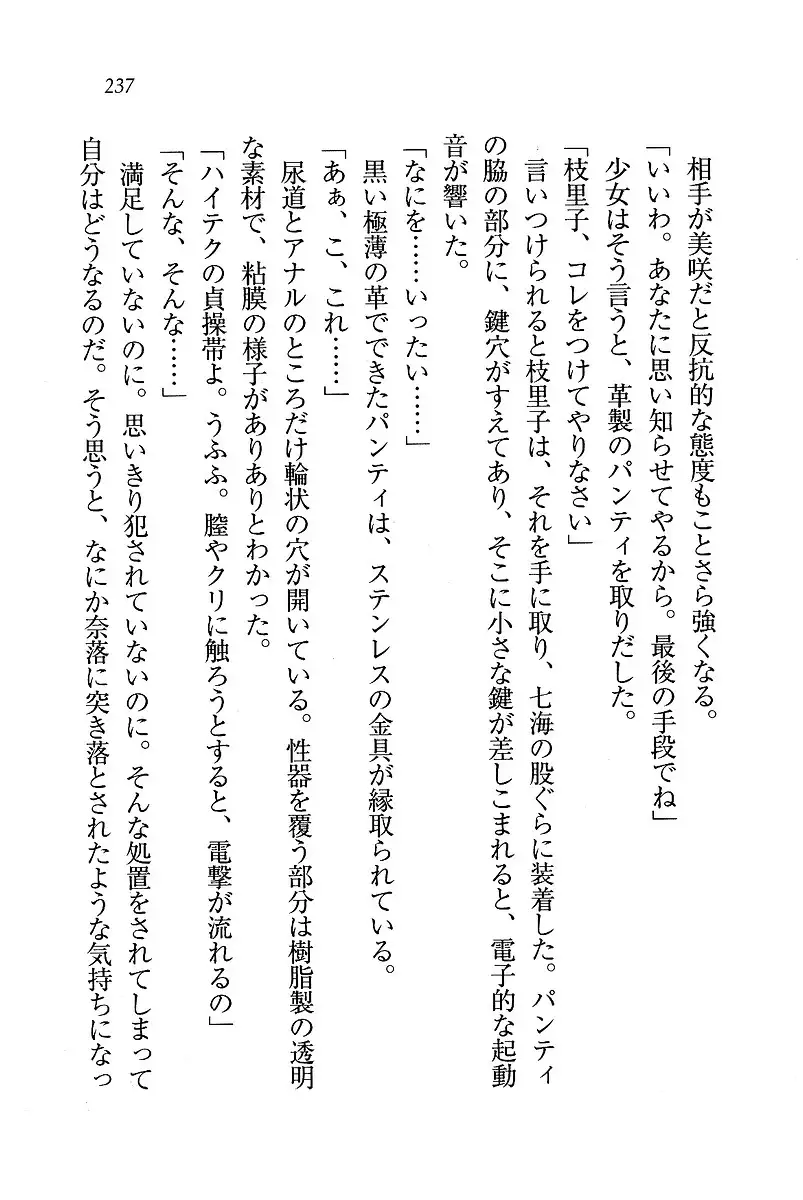 237

相手が美咲だと反抗的な態度もことさら強くなる。

「いいわ。あなたに思い知らせてやるから。最後の手段でね」

少女はそう言うと、革製のパンティを取りだした。

「枝里子、コレをつけてやりなさい」

言いつけられると枝里子は、それを手に取り、七海の股ぐらに装着した。パンティの脇の部分に、鍵穴がすえてあり、そこに小さな鍵が差しこまれると、電子的な起動音が響いた。

「なにを……いったい……」

黒い極薄の革でできたパンティは、ステンレスの金具が縁取られている。

「あぁ、こ、これ……」

尿道とアナルのところだけ輪状の穴が開いている。性器を覆う部分は樹脂製の透明な素材で、粘膜の様子がありありとわかった。

「ハイテクの貞操帯よ。うふふ。膣やクリに触ろうとすると、電撃が流れるの」

「そんな、そんな……」

満足していないのに。思いきり犯されていないのに。そんな処置をされてしまって自分はどうなるのだ。そう思うと、なにか奈落に突き落とされたような気持ちになっ